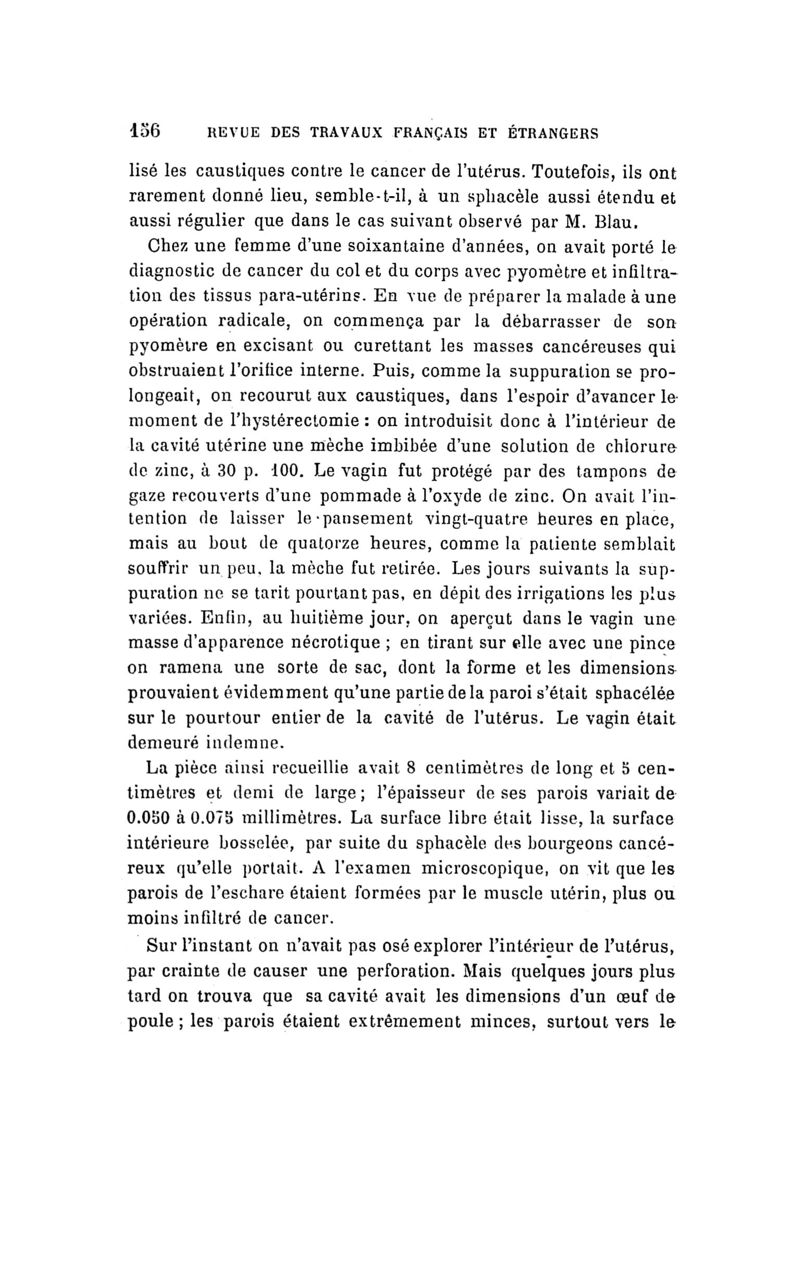 156 REVUE DES TRAVAUX FRANÇAIS ET ÉTRANGERS

lisé les caustiques contre le cancer de l'utérus. Toutefois, ils ont rarement donné lieu, semble-t-il, à un sphacèle aussi étendu et aussi régulier que dans le cas suivant observé par M. Blau.

Chez une femme d'une soixantaine d'années, on avait porté le diagnostic de cancer du col et du corps avec pyomètre et infiltration des tissus para-utérins. En vue de préparer la malade à une opération radicale, on commença par la débarrasser de son pyomètre en excisant ou curettant les masses cancéreuses qui obstruaient l'orifice interne. Puis, comme la suppuration se prolongeait, on recourut aux caustiques, dans l'espoir d'avancer le moment de l'hystérectomie : on introduisit donc à l'intérieur de la cavité utérine une mèche imbibée d'une solution de chlorure de zinc, à 30 p. 100. Le vagin fut protégé par des tampons de gaze recouverts d'une pommade à l'oxyde de zinc. On avait l'intention de laisser le pansement vingt-quatre heures en place, mais au bout de quatorze heures, comme la patiente semblait souffrir un peu, la mèche fut retirée. Les jours suivants la suppuration ne se tarit pourtant pas, en dépit des irrigations les plus variées. Enfin, au huitième jour, on aperçut dans le vagin une masse d'apparence nécrotique ; en tirant sur elle avec une pince on ramena une sorte de sac, dont la forme et les dimensions prouvaient évidemment qu'une partie de la paroi s'était sphacélée sur le pourtour entier de la cavité de l'utérus. Le vagin était demeuré indemne.

La pièce ainsi recueillie avait 8 centimètres de long et 5 centimètres et demi de large ; l'épaisseur de ses parois variait de 0.050 à 0.075 millimètres. La surface libre était lisse, la surface intérieure bosselée, par suite du sphacèle des bourgeons cancéreux qu'elle portait. A l'examen microscopique, on vit que les parois de l'eschare étaient formées par le muscle utérin, plus ou moins infiltré de cancer.

Sur l'instant on n'avait pas osé explorer l'intérieur de l'utérus, par crainte de causer une perforation. Mais quelques jours plus tard on trouva que sa cavité avait les dimensions d'un œuf de poule ; les parois étaient extrêmement minces, surtout vers le